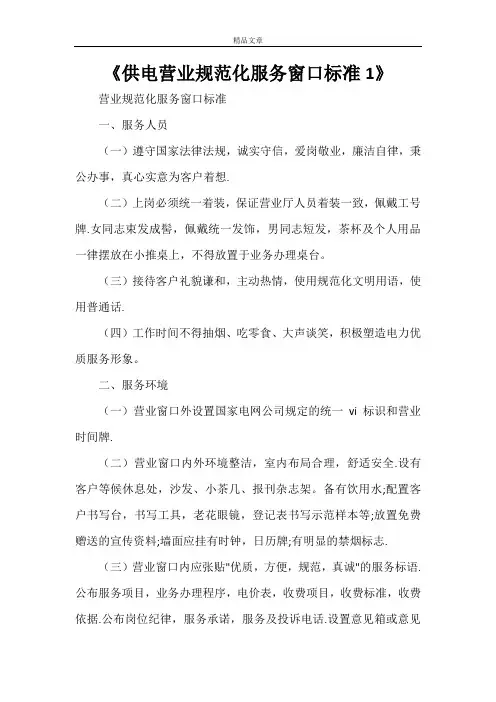 精品文章

《供电营业规范化服务窗口标准 1》

营业规范化服务窗口标准

一、服务人员

（一）遵守国家法律法规，诚实守信，爱岗敬业，廉洁自律，秉公办事，真心实意为客户着想.

（二）上岗必须统一着装，保证营业厅人员着装一致，佩戴工号牌.女同志束发成髻，佩戴统一发饰，男同志短发，茶杯及个人用品一律摆放在小推桌上，不得放置于业务办理桌台。

（三）接待客户礼貌谦和，主动热情，使用规范化文明用语，使用普通话.

（四）工作时间不得抽烟、吃零食、大声谈笑，积极塑造电力优质服务形象。

二、服务环境

（一）营业窗口外设置国家电网公司规定的统一 vi 标识和营业时间牌.

（二）营业窗口内外环境整洁，室内布局合理，舒适安全.设有客户等候休息处，沙发、小茶几、报刊杂志架。备有饮用水;配置客户书写台，书写工具，老花眼镜，登记表书写示范样本等;放置免费赠送的宣传资料;墙面应挂有时钟，日历牌;有明显的禁烟标志.

（三）营业窗口内应张贴"优质，方便，规范，真诚"的服务标语.公布服务项目，业务办理程序，电价表，收费项目，收费标准，收费依据.公布岗位纪律，服务承诺，服务及投诉电话.设置意见箱或意见